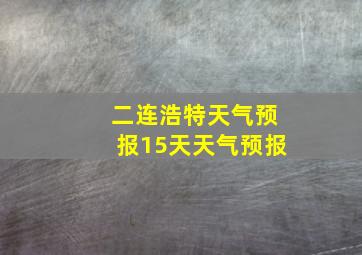 二连浩特天气预报15天天气预报